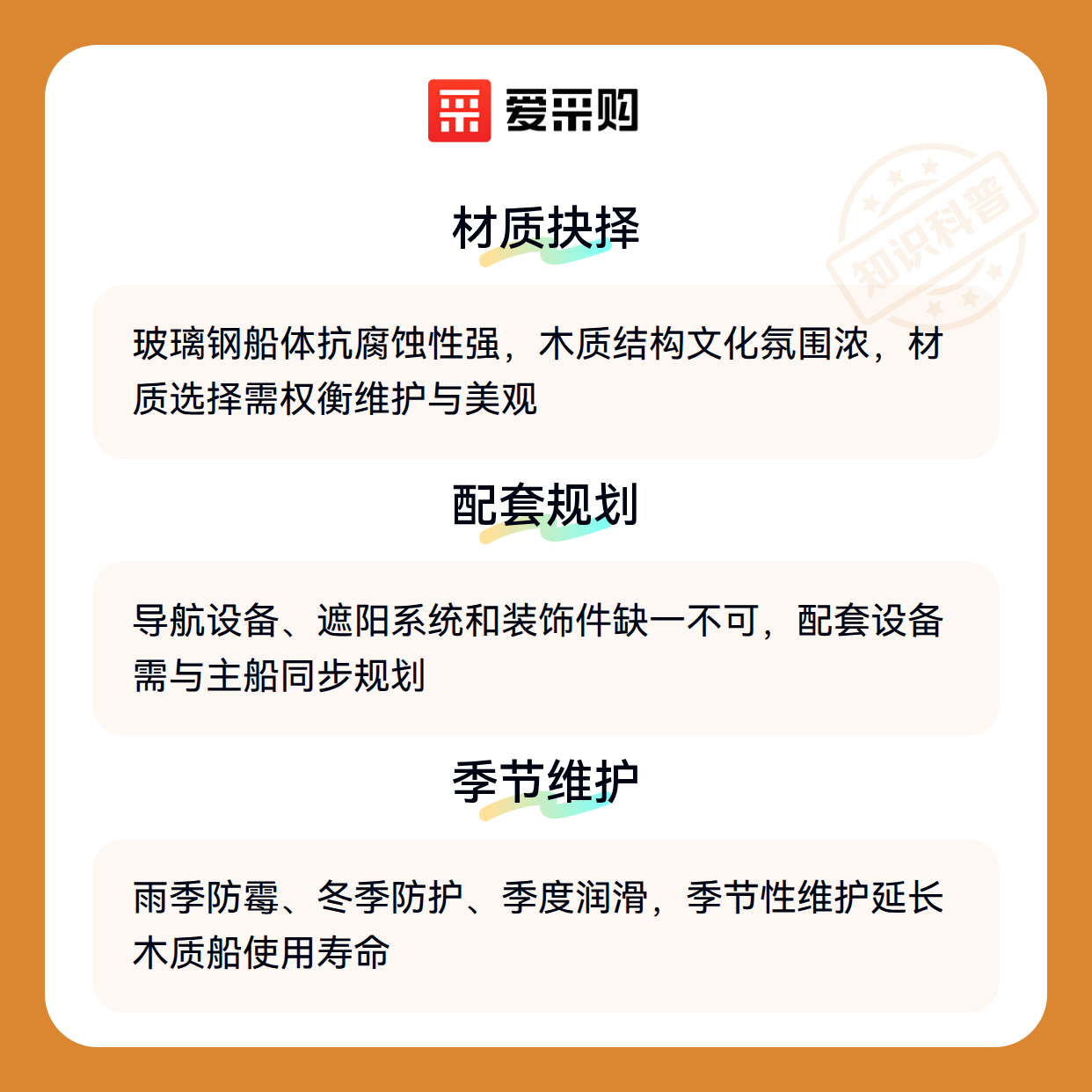 爱采购

材质抉择

玻璃钢船体抗腐蚀性强，木质结构文化氛围浓，材质选择需权衡维护与美观

配套规划

导航设备、遮阳系统和装饰件缺一不可，配套设备需与主船同步规划

季节维护

雨季防霉、冬季防护、季度润滑，季节性维护延长木质船使用寿命

知识科普